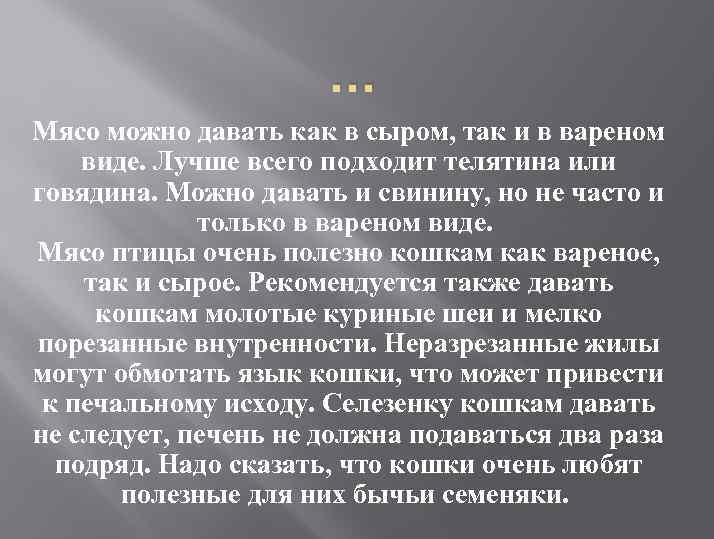 …

Мясо можно давать как в сыром, так и в вареном виде. Лучше всего подходит телятина или говядина. Можно давать и свинину, но не часто и только в вареном виде.
Мясо птицы очень полезно кошкам как вареное, так и сырое. Рекомендуется также давать кошкам молотые куриные шеи и мелко порезанные внутренности. Неразрезанные жилы могут обмотать язык кошки, что может привести к печальному исходу. Селезенку кошкам давать не следует, печень не должна подаваться два раза подряд. Надо сказать, что кошки очень любят полезные для них бычьи семеняки.